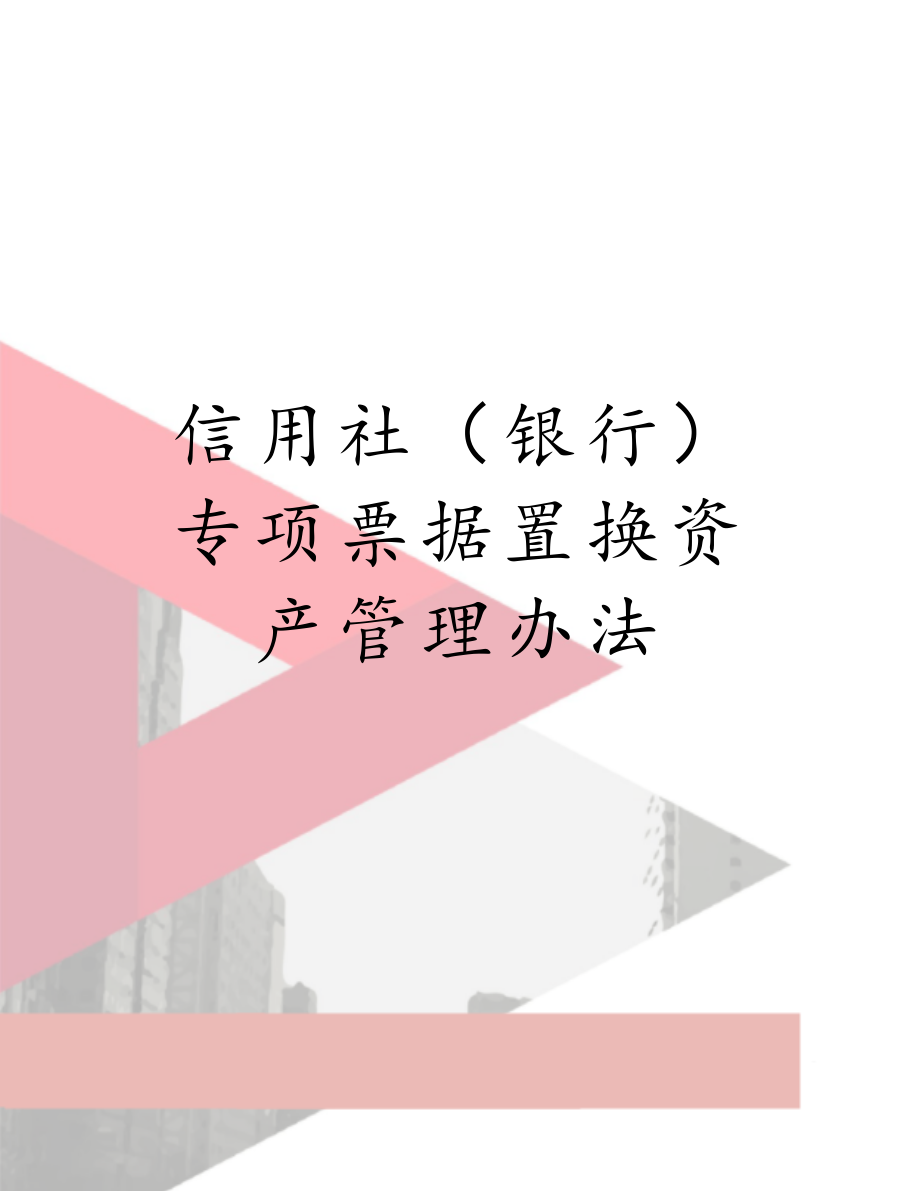 信用社（银行）专项票据置换资产管理办法